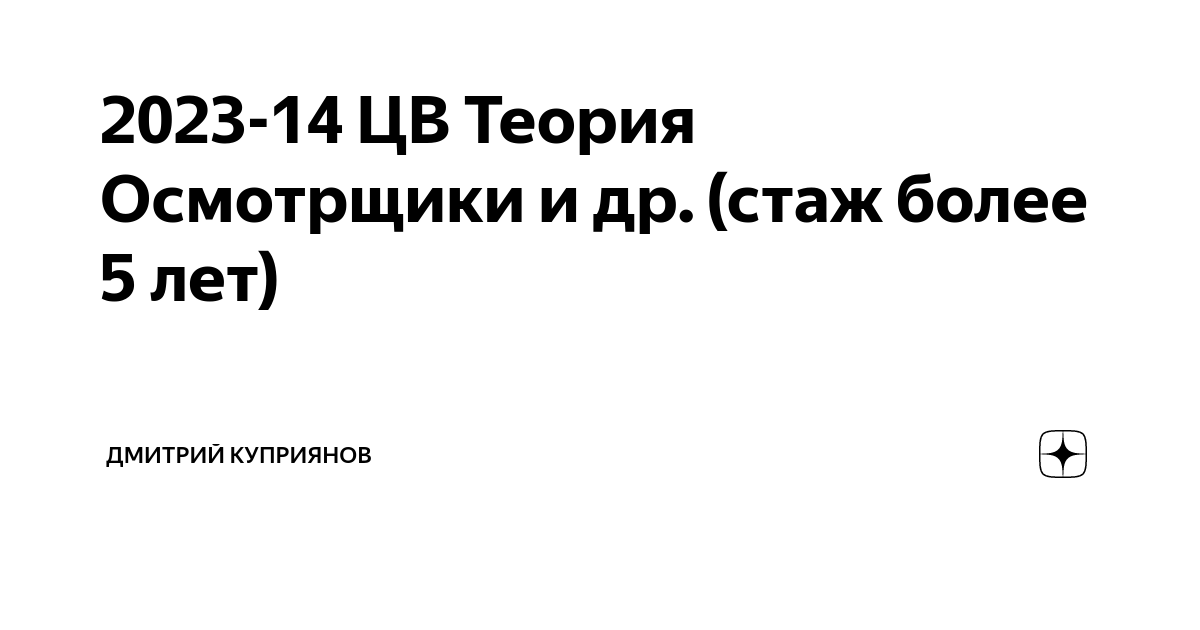 2023-14 ЦВ Теория Осмотрщики и др. (стаж более 5 лет)

ДМИТРИЙ КУПРИЯНОВ